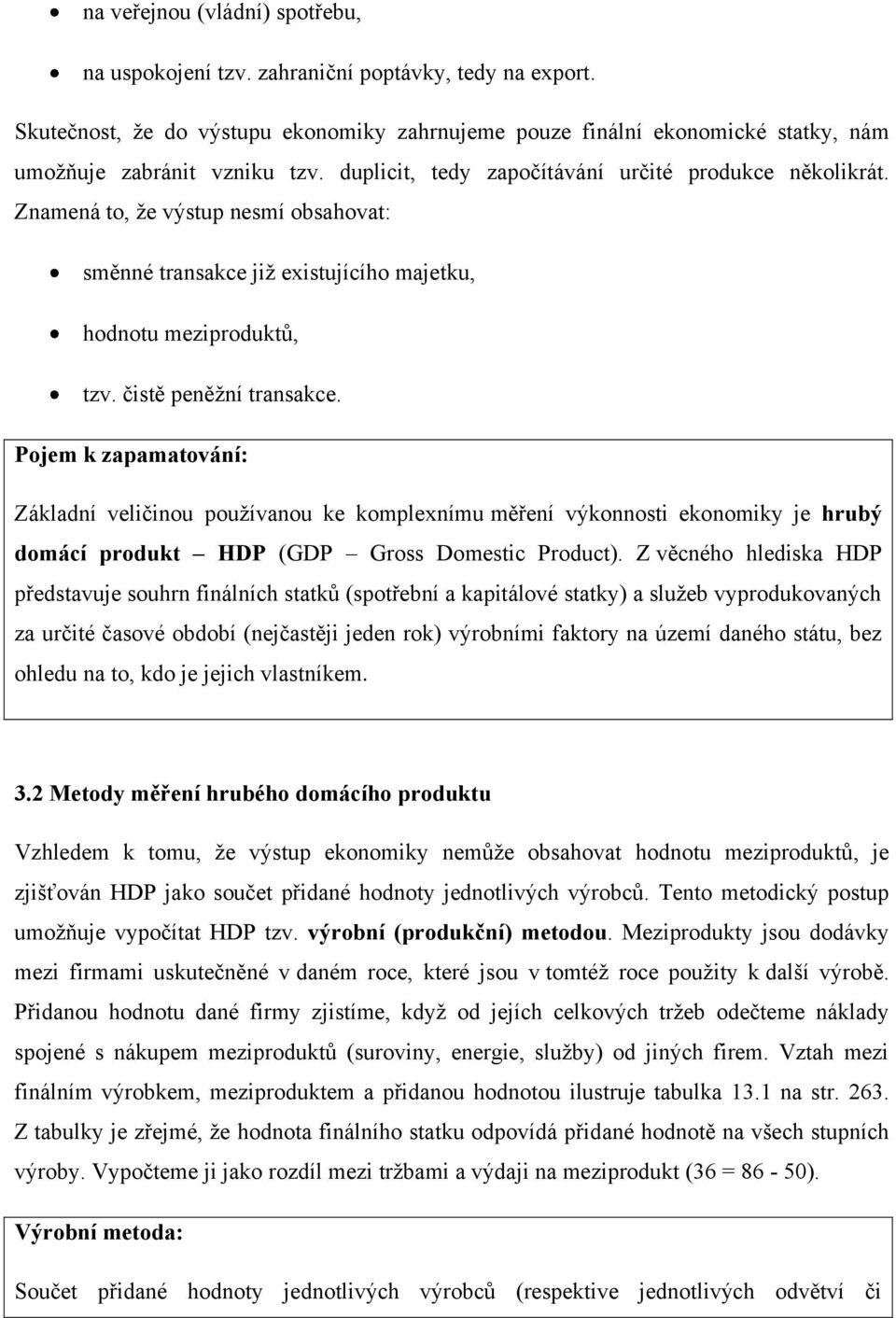 • na veřejnou (vládní) spotřebu,

• na uspokojení tzv. zahraniční poptávky, tedy na export.

Skutečnost, že do výstupu ekonomiky zahrnujeme pouze finální ekonomické statky, nám umožňuje zabránit vzniku tzv. duplicit, tedy započítávání určité produkce několikrát. Znamená to, že výstup nesmí obsahovat:

• směnné transakce již existujícího majetku,

• hodnotu meziproduktů,

• tzv. čistě peněžní transakce.

Pojem k zapamatování:

Základní veličinou používanou ke komplexnímu měření výkonnosti ekonomiky je hrubý domácí produkt – HDP (GDP – Gross Domestic Product). Z věcného hlediska HDP představuje souhrn finálních statků (spotřební a kapitálové statky) a služeb vyprodukovaných za určité časové období (nejčastěji jeden rok) výrobními faktory na území daného státu, bez ohledu na to, kdo je jejich vlastníkem.

3.2 Metody měření hrubého domácího produktu

Vzhledem k tomu, že výstup ekonomiky nemůže obsahovat hodnotu meziproduktů, je zjišťován HDP jako součet přidané hodnoty jednotlivých výrobců. Tento metodický postup umožňuje vypočítat HDP tzv. výrobní (produkční) metodou. Meziprodukty jsou dodávky mezi firmami uskutečněné v daném roce, které jsou v tomtéž roce použity k další výrobě. Přidanou hodnotu dané firmy zjistíme, když od jejích celkových tržeb odečteme náklady spojené s nákupem meziproduktů (suroviny, energie, služby) od jiných firem. Vztah mezi finálním výrobkem, meziproduktem a přidanou hodnotou ilustruje tabulka 13.1 na str. 263. Z tabulky je zřejmé, že hodnota finálního statku odpovídá přidané hodnotě na všech stupních výroby. Vypočteme ji jako rozdíl mezi tržbami a výdaji na meziprodukt (36 = 86 - 50).

Výrobní metoda:

Součet přidané hodnoty jednotlivých výrobců (respektive jednotlivých odvětví či